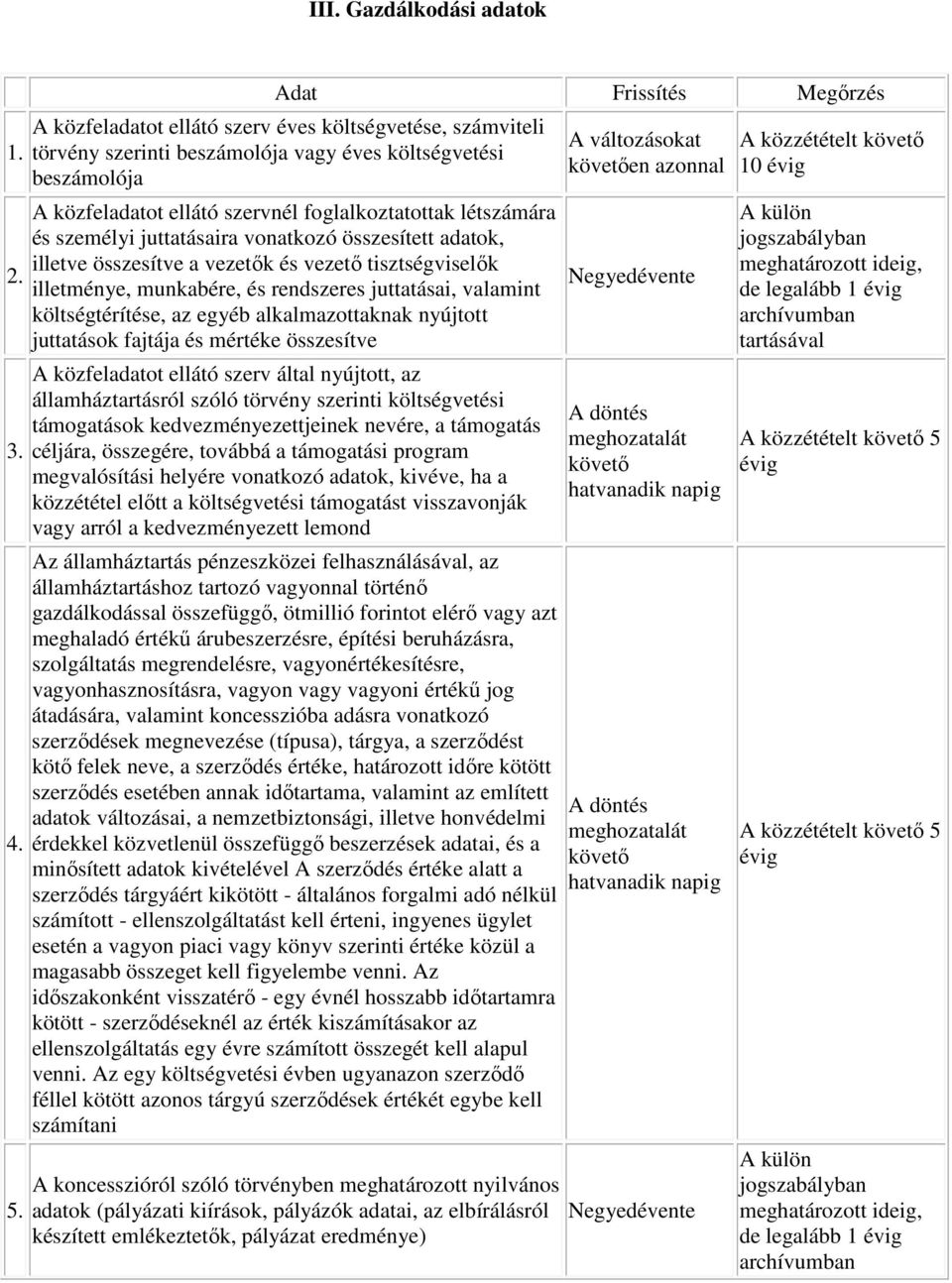 III. Gazdálkodási adatok

| | Adat | Frissítés | Megőrzés |
|---|---|---|---|
| 1. | A közfeladatot ellátó szerv éves költségvetése, számviteli törvény szerinti beszámolója vagy éves költségvetési beszámolója | A változásokat követően azonnal | A közzétételt követő 10 évig |
| 2. | A közfeladatot ellátó szervnél foglalkoztatottak létszámára és személyi juttatásaira vonatkozó összesített adatok, illetve összesítve a vezetők és vezető tisztségviselők illetménye, munkabére, és rendszeres juttatásai, valamint költségtérítése, az egyéb alkalmazottaknak nyújtott juttatások fajtája és mértéke összesítve | Negyedévente | A külön jogszabályban meghatározott ideig, de legalább 1 évig archívumban tartásával |
| 3. | A közfeladatot ellátó szerv által nyújtott, az államháztartásról szóló törvény szerinti költségvetési támogatások kedvezményezettjeinek nevére, a támogatás céljára, összegére, továbbá a támogatási program megvalósítási helyére vonatkozó adatok, kivéve, ha a közzététel előtt a költségvetési támogatást visszavonják vagy arról a kedvezményezett lemond | A döntés meghozatalát követő hatvanadik napig | A közzétételt követő 5 évig |
| 4. | Az államháztartás pénzeszközei felhasználásával, az államháztartáshoz tartozó vagyonnal történő gazdálkodással összefüggő, ötmillió forintot elérő vagy azt meghaladó értékű árubeszerzésre, építési beruházásra, szolgáltatás megrendelésre, vagyonértékesítésre, vagyonhasznosításra, vagyon vagy vagyoni értékű jog átadására, valamint koncesszióba adásra vonatkozó szerződések megnevezése (típusa), tárgya, a szerződést kötő felek neve, a szerződés értéke, határozott időre kötött szerződés esetében annak időtartama, valamint az említett adatok változásai, a nemzetbiztonsági, illetve honvédelmi érdekkel közvetlenül összefüggő beszerzések adatai, és a minősített adatok kivételével A szerződés értéke alatt a szerződés tárgyáért kikötött - általános forgalmi adó nélkül számított - ellenszolgáltatást kell érteni, ingyenes ügylet esetén a vagyon piaci vagy könyv szerinti értéke közül a magasabb összeget kell figyelembe venni. Az időszakonként visszatérő - egy évnél hosszabb időtartamra kötött - szerződéseknél az érték kiszámításakor az ellenszolgáltatás egy évre számított összegét kell alapul venni. Az egy költségvetési évben ugyanazon szerződő féllel kötött azonos tárgyú szerződések értékét egybe kell számítani | A döntés meghozatalát követő hatvanadik napig | A közzétételt követő 5 évig |
| 5. | A koncesszióról szóló törvényben meghatározott nyilvános adatok (pályázati kiírások, pályázók adatai, az elbírálásról készített emlékeztetők, pályázat eredménye) | Negyedévente | A külön jogszabályban meghatározott ideig, de legalább 1 évig archívumban |